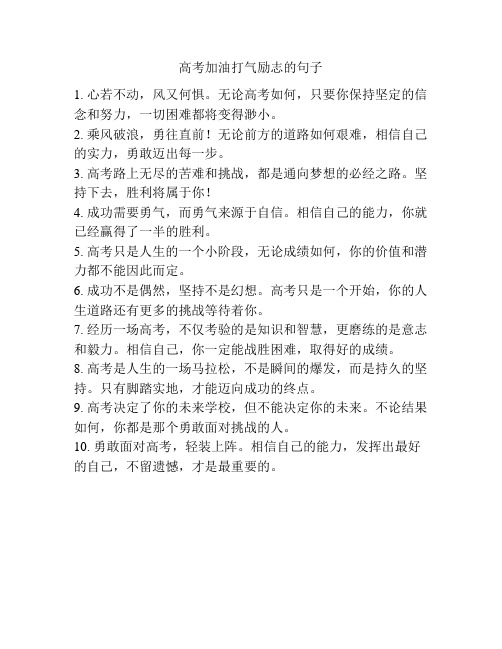 高考加油打气励志的句子

1. 心若不动，风又何惧。无论高考如何，只要你保持坚定的信念和努力，一切困难都将变得渺小。

2. 乘风破浪，勇往直前！无论前方的道路如何艰难，相信自己的实力，勇敢迈出每一步。

3. 高考路上无尽的苦难和挑战，都是通向梦想的必经之路。坚持下去，胜利将属于你！

4. 成功需要勇气，而勇气来源于自信。相信自己的能力，你就已经赢得了一半的胜利。

5. 高考只是人生的一个小阶段，无论成绩如何，你的价值和潜力都不能因此而定。

6. 成功不是偶然，坚持不是幻想。高考只是一个开始，你的人生道路还有更多的挑战等待着你。

7. 经历一场高考，不仅考验的是知识和智慧，更磨练的是意志和毅力。相信自己，你一定能战胜困难，取得好的成绩。

8. 高考是人生的一场马拉松，不是瞬间的爆发，而是持久的坚持。只有脚踏实地，才能迈向成功的终点。

9. 高考决定了你的未来学校，但不能决定你的未来。不论结果如何，你都是那个勇敢面对挑战的人。

10. 勇敢面对高考，轻装上阵。相信自己的能力，发挥出最好的自己，不留遗憾，才是最重要的。